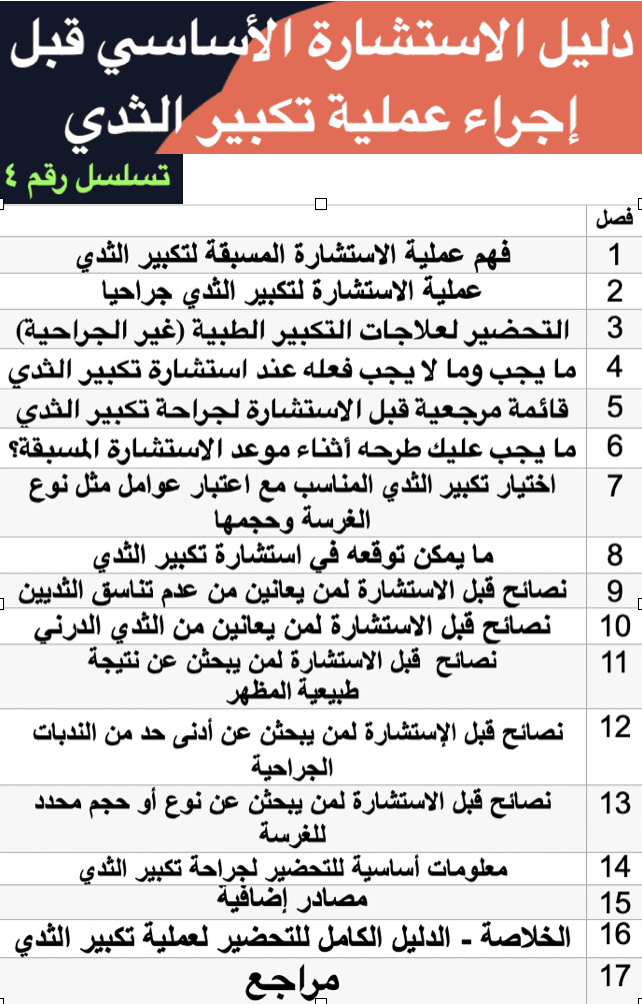 دليل الاستشارة الأساسي قبل إجراء عملية تكبير الثدي

تسلسل رقم ٤

| فصل | |
|---|---|
| 1 | فهم عملية الاستشارة المسبقة لتكبير الثدي |
| 2 | عملية الاستشارة لتكبير الثدي جراحيا |
| 3 | التحضير لعلاجات التكبير الطبية (غير الجراحية) |
| 4 | ما يجب وما لا يجب فعله عند استشارة تكبير الثدي |
| 5 | قائمة مرجعية قبل الاستشارة لجراحة تكبير الثدي |
| 6 | ما يجب عليك طرحه أثناء موعد الاستشارة المسبقة؟ |
| 7 | اختيار تكبير الثدي المناسب مع اعتبار عوامل مثل نوع الغرسة وحجمها |
| 8 | ما يمكن توقعه في استشارة تكبير الثدي |
| 9 | نصائح قبل الاستشارة لمن يعانين من عدم تناسق الثديين |
| 10 | نصائح قبل الاستشارة لمن يعانين من الثدي الدرني |
| 11 | نصائح قبل الاستشارة لمن يبحثن عن نتيجة طبيعية المظهر |
| 12 | نصائح قبل الإستشارة لمن يبحثن عن أدنى حد من الندبات الجراحية |
| 13 | نصائح قبل الاستشارة لمن يبحثن عن نوع أو حجم محدد للغرسة |
| 14 | معلومات أساسية للتحضير لجراحة تكبير الثدي |
| 15 | مصادر إضافية |
| 16 | الخلاصة - الدليل الكامل للتحضير لعملية تكبير الثدي |
| 17 | مراجع |